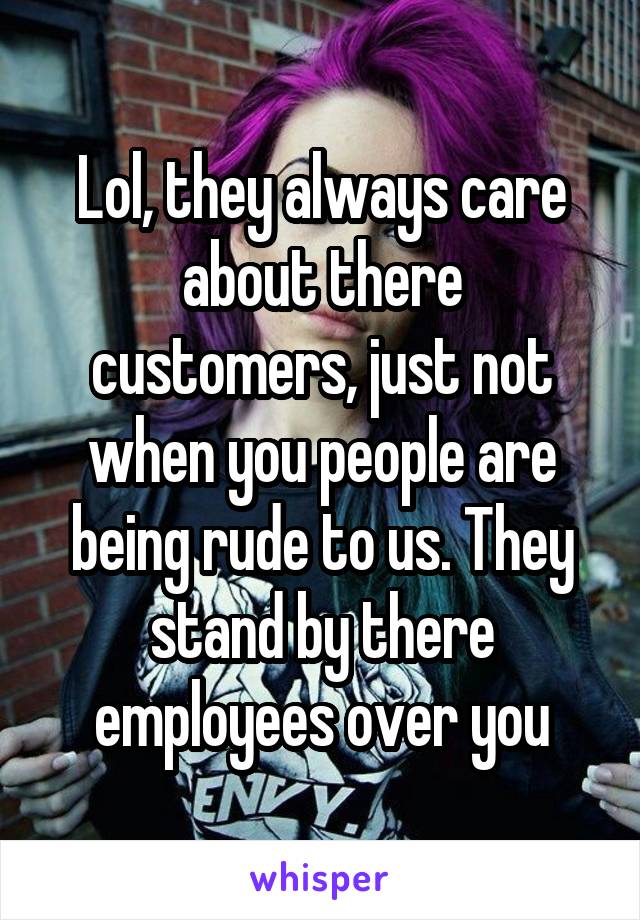 Lol, they always care about there customers, just not when you people are being rude to us. They stand by there employees over you

ENVY.

whisper